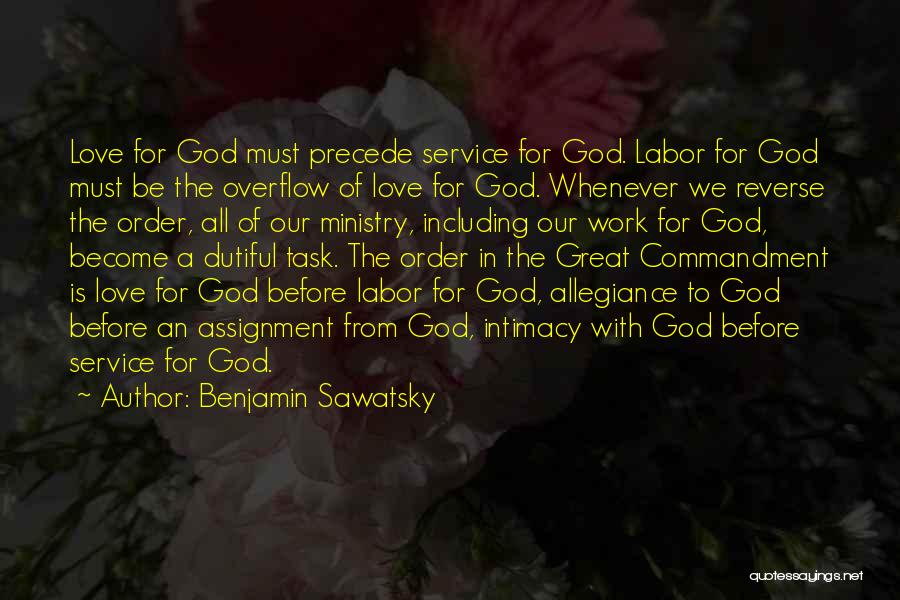 Love for God must precede service for God. Labor for God must be the overflow of love for God. Whenever we reverse the order, all of our ministry, including our work for God, become a dutiful task. The order in the Great Commandment is love for God before labor for God, allegiance to God before an assignment from God, intimacy with God before service for God.

~ Author: Benjamin Sawatsky

quotessayings.net